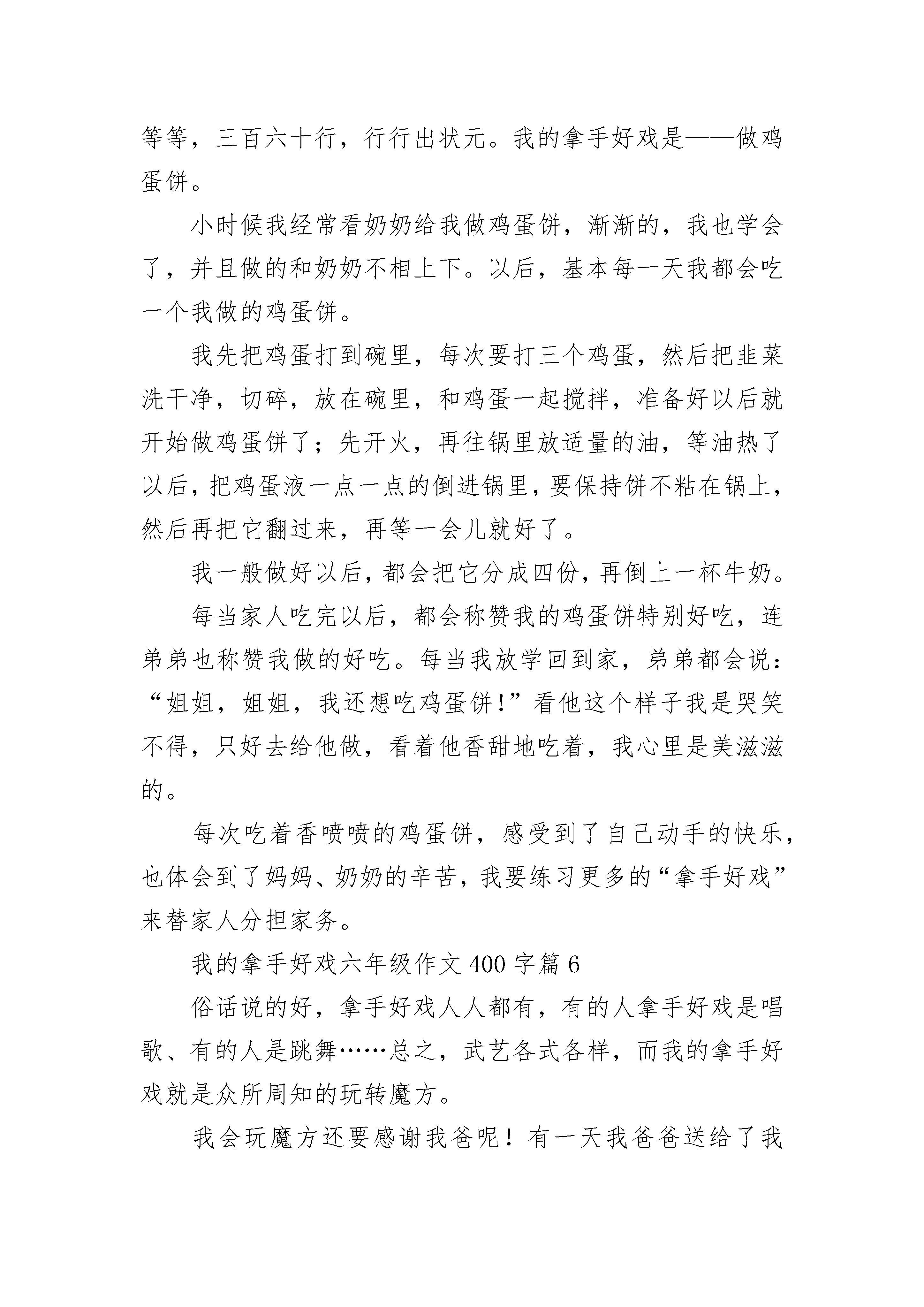 等等，三百六十行，行行出状元。我的拿手好戏是——做鸡蛋饼。

小时候我经常看奶奶给我做鸡蛋饼，渐渐的，我也学会了，并且做的和奶奶不相上下。以后，基本每一天我都会吃一个我做的鸡蛋饼。

我先把鸡蛋打到碗里，每次要打三个鸡蛋，然后把韭菜洗干净，切碎，放在碗里，和鸡蛋一起搅拌，准备好以后就开始做鸡蛋饼了；先开火，再往锅里放适量的油，等油热了以后，把鸡蛋液一点一点的倒进锅里，要保持饼不粘在锅上，然后再把它翻过来，再等一会儿就好了。

我一般做好以后，都会把它分成四份，再倒上一杯牛奶。

每当家人吃完以后，都会称赞我的鸡蛋饼特别好吃，连弟弟也称赞我做的好吃。每当我放学回到家，弟弟都会说：“姐姐，姐姐，我还想吃鸡蛋饼！”看他这个样子我是哭笑不得，只好去给他做，看着他香甜地吃着，我心里是美滋滋的。

每次吃着香喷喷的鸡蛋饼，感受到了自己动手的快乐，也体会到了妈妈、奶奶的辛苦，我要练习更多的“拿手好戏”来替家人分担家务。

我的拿手好戏六年级作文400字篇6

俗话说的好，拿手好戏人人都有，有的人拿手好戏是唱歌、有的人是跳舞……总之，武艺各式各样，而我的拿手好戏就是众所周知的玩转魔方。

我会玩魔方还要感谢我爸呢！有一天我爸爸送给了我